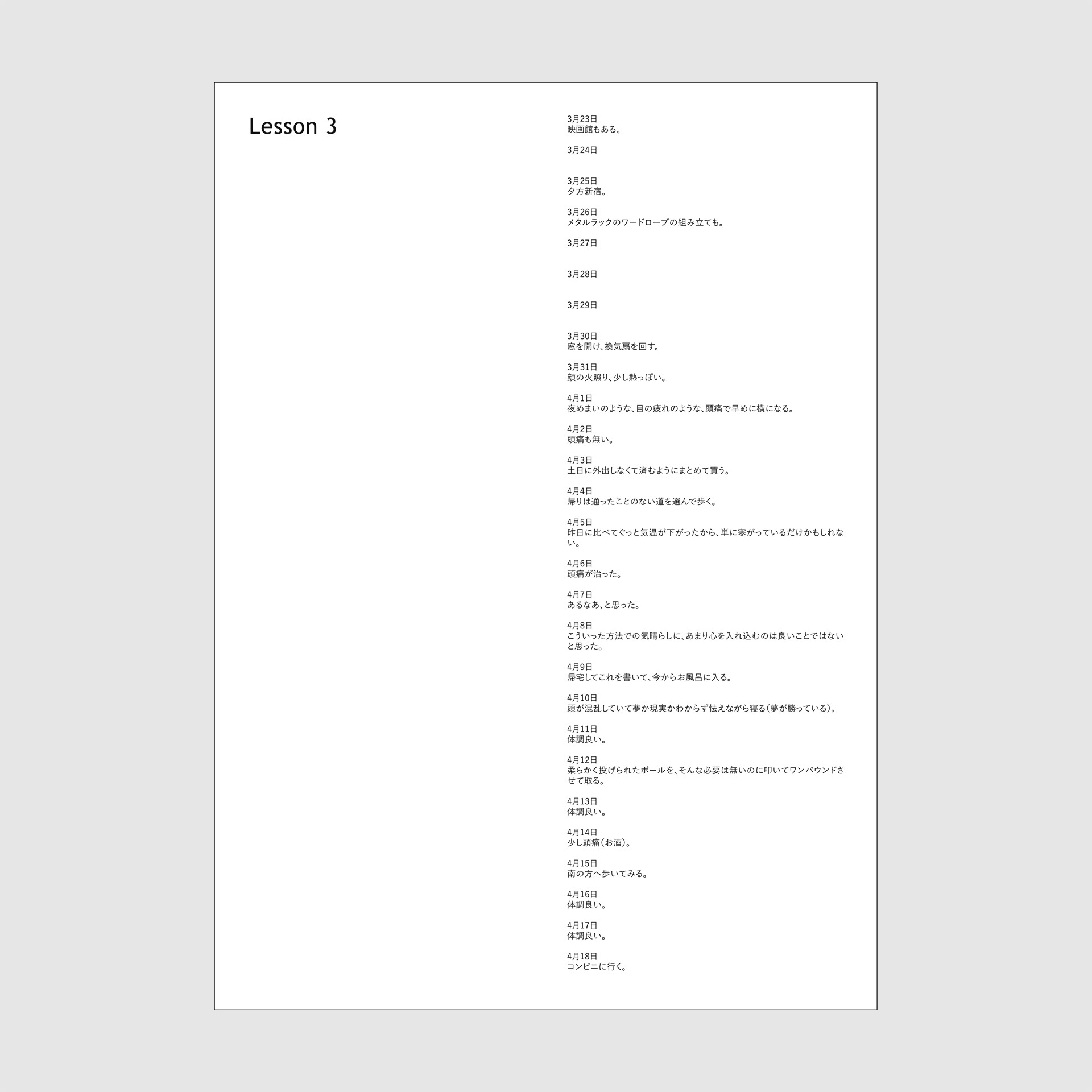 Lesson 3

3月23日
映画館もある。

3月24日

3月25日
夕方新宿。

3月26日
メタルラックのワードローブの組み立ても。

3月27日

3月28日

3月29日

3月30日
窓を開け、換気扇を回す。

3月31日
顔の火照り、少し熱っぽい。

4月1日
夜めまいのような、目の疲れのような、頭痛で早めに横になる。

4月2日
頭痛も無い。

4月3日
土日に外出しなくて済むようにまとめて買う。

4月4日
帰りは通ったことのない道を選んで歩く。

4月5日
昨日に比べてぐっと気温が下がったから、単に寒がっているだけかもしれない。

4月6日
頭痛が治った。

4月7日
あるなあ、と思った。

4月8日
こういった方法での気晴らしに、あまり心を入れ込むのは良いことではないと思った。

4月9日
帰宅してこれを書いて、今からお風呂に入る。

4月10日
頭が混乱していて夢か現実かわからず怯えながら寝る(夢が勝っている)。

4月11日
体調良い。

4月12日
柔らかく投げられたボールを、そんな必要は無いのに叩いてワンバウンドさせて取る。

4月13日
体調良い。

4月14日
少し頭痛(お酒)。

4月15日
南の方へ歩いてみる。

4月16日
体調良い。

4月17日
体調良い。

4月18日
コンビニに行く。